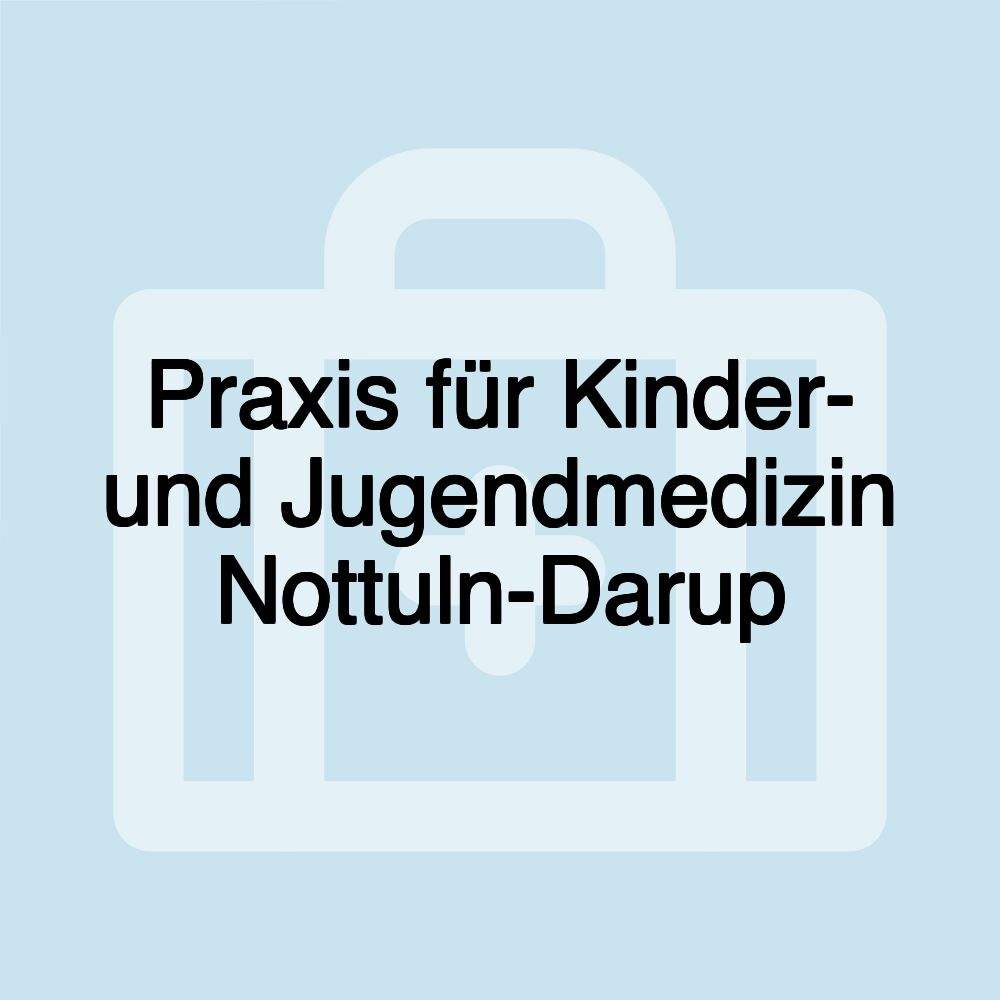 Praxis für Kinder- und Jugendmedizin Nottuln-Darup